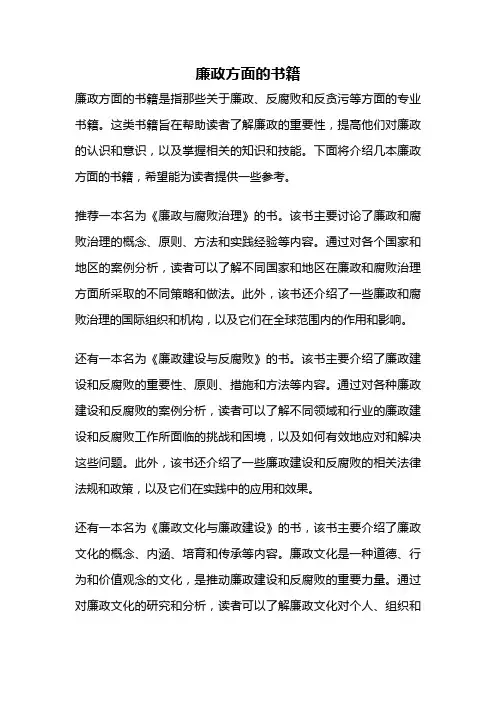 廉政方面的书籍

廉政方面的书籍是指那些关于廉政、反腐败和反贪污等方面的专业书籍。这类书籍旨在帮助读者了解廉政的重要性，提高他们对廉政的认识和意识，以及掌握相关的知识和技能。下面将介绍几本廉政方面的书籍，希望能为读者提供一些参考。

推荐一本名为《廉政与腐败治理》的书。该书主要讨论了廉政和腐败治理的概念、原则、方法和实践经验等内容。通过对各个国家和地区的案例分析，读者可以了解不同国家和地区在廉政和腐败治理方面所采取的不同策略和做法。此外，该书还介绍了一些廉政和腐败治理的国际组织和机构，以及它们在全球范围内的作用和影响。

还有一本名为《廉政建设与反腐败》的书。该书主要介绍了廉政建设和反腐败的重要性、原则、措施和方法等内容。通过对各种廉政建设和反腐败的案例分析，读者可以了解不同领域和行业的廉政建设和反腐败工作所面临的挑战和困境，以及如何有效地应对和解决这些问题。此外，该书还介绍了一些廉政建设和反腐败的相关法律法规和政策，以及它们在实践中的应用和效果。

还有一本名为《廉政文化与廉政建设》的书，该书主要介绍了廉政文化的概念、内涵、培育和传承等内容。廉政文化是一种道德、行为和价值观念的文化，是推动廉政建设和反腐败的重要力量。通过对廉政文化的研究和分析，读者可以了解廉政文化对个人、组织和